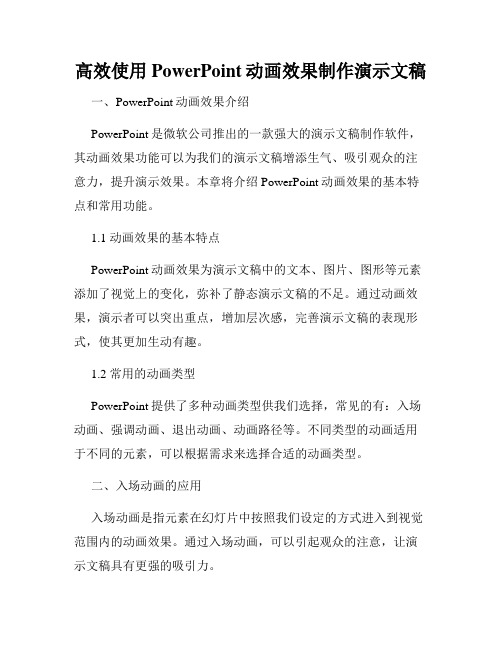 高效使用 PowerPoint 动画效果制作演示文稿

一、PowerPoint 动画效果介绍

PowerPoint 是微软公司推出的一款强大的演示文稿制作软件，其动画效果功能可以为我们的演示文稿增添生气、吸引观众的注意力，提升演示效果。本章将介绍 PowerPoint 动画效果的基本特点和常用功能。

1.1 动画效果的基本特点

PowerPoint 动画效果为演示文稿中的文本、图片、图形等元素添加了视觉上的变化，弥补了静态演示文稿的不足。通过动画效果，演示者可以突出重点，增加层次感，完善演示文稿的表现形式，使其更加生动有趣。

1.2 常用的动画类型

PowerPoint 提供了多种动画类型供我们选择，常见的有：入场动画、强调动画、退出动画、动画路径等。不同类型的动画适用于不同的元素，可以根据需求来选择合适的动画类型。

二、入场动画的应用

入场动画是指元素在幻灯片中按照我们设定的方式进入到视觉范围内的动画效果。通过入场动画，可以引起观众的注意，让演示文稿具有更强的吸引力。